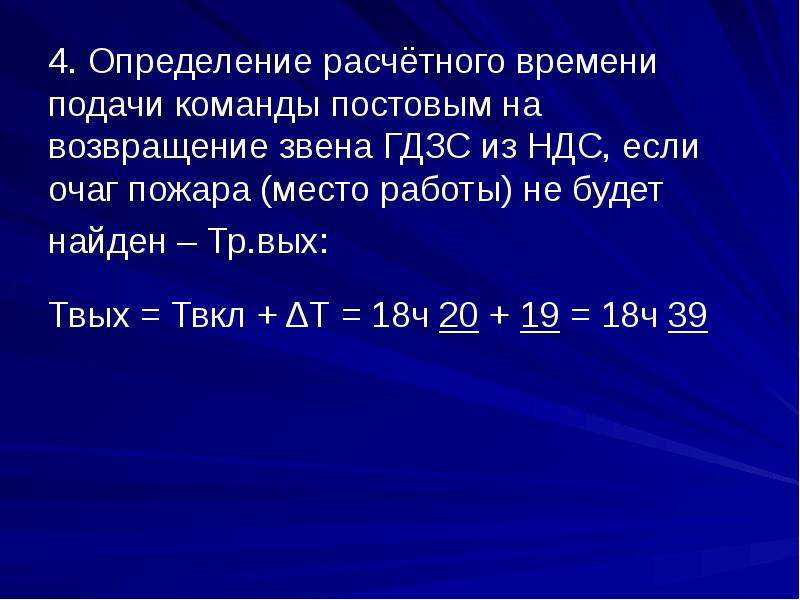 4. Определение расчётного времени подачи команды постовым на возвращение звена ГДЗС из НДС, если очаг пожара (место работы) не будет найден – Тр.вых:

Твых = Твкл + ΔТ = 18ч 20 + 19 = 18ч 39